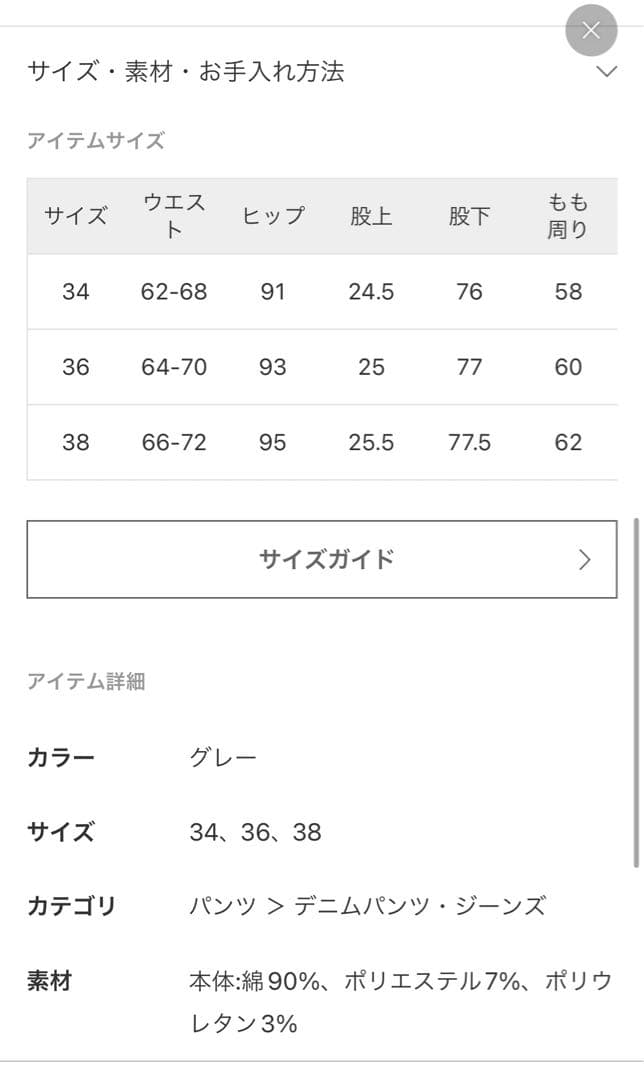 サイズ・素材・お手入れ方法

アイテムサイズ

| サイズ | ウエスト | ヒップ | 股上 | 股下 | もも周り |
|---|---|---|---|---|---|
| 34 | 62-68 | 91 | 24.5 | 76 | 58 |
| 36 | 64-70 | 93 | 25 | 77 | 60 |
| 38 | 66-72 | 95 | 25.5 | 77.5 | 62 |

サイズガイド

アイテム詳細

カラー　グレー

サイズ　34、36、38

カテゴリ　パンツ ＞ デニムパンツ・ジーンズ

素材　本体:綿90%、ポリエステル7%、ポリウレタン3%